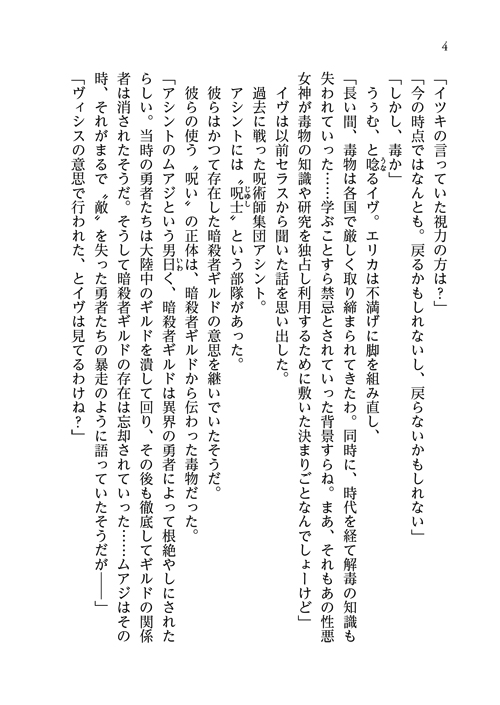 4

「イツキの言っていた視力の方は？」

「今の時点ではなんとも。戻るかもしれないし、戻らないかもしれない」

「しかし、毒か」

ううむ、と唸るイヴ。エリカは不満げに脚を組み直し、

「長い間、毒物は各国で厳しく取り締まられてきたわ。同時に、時代を経て解毒の知識も失われていった……学ぶことすら禁忌とされていった背景すらね。まあ、それもあの性悪女神が毒物の知識や研究を独占し利用するために敷いた決まりごとなんでしょーけど」

イヴは以前セラスから聞いた話を思い出した。

過去に戦った呪術師集団アシント。

アシントには〝呪士〟という部隊があった。

彼らはかつて存在した暗殺者ギルドの意思を継いでいたそうだ。

彼らの使う〝呪い〟の正体は、暗殺者ギルドから伝わった毒物だった。

「アシントのムアジという男曰く、暗殺者ギルドは異界の勇者によって根絶やしにされたらしい。当時の勇者たちは大陸中のギルドを潰して回り、その後も徹底してギルドの関係者は消されたそうだ。そうして暗殺者ギルドの存在は忘却されていった……ムアジはその時、それがまるで〝敵〟を失った勇者たちの暴走のように語っていたそうだが――」

「ヴィシスの意思で行われた、とイヴは見てるわけね？」